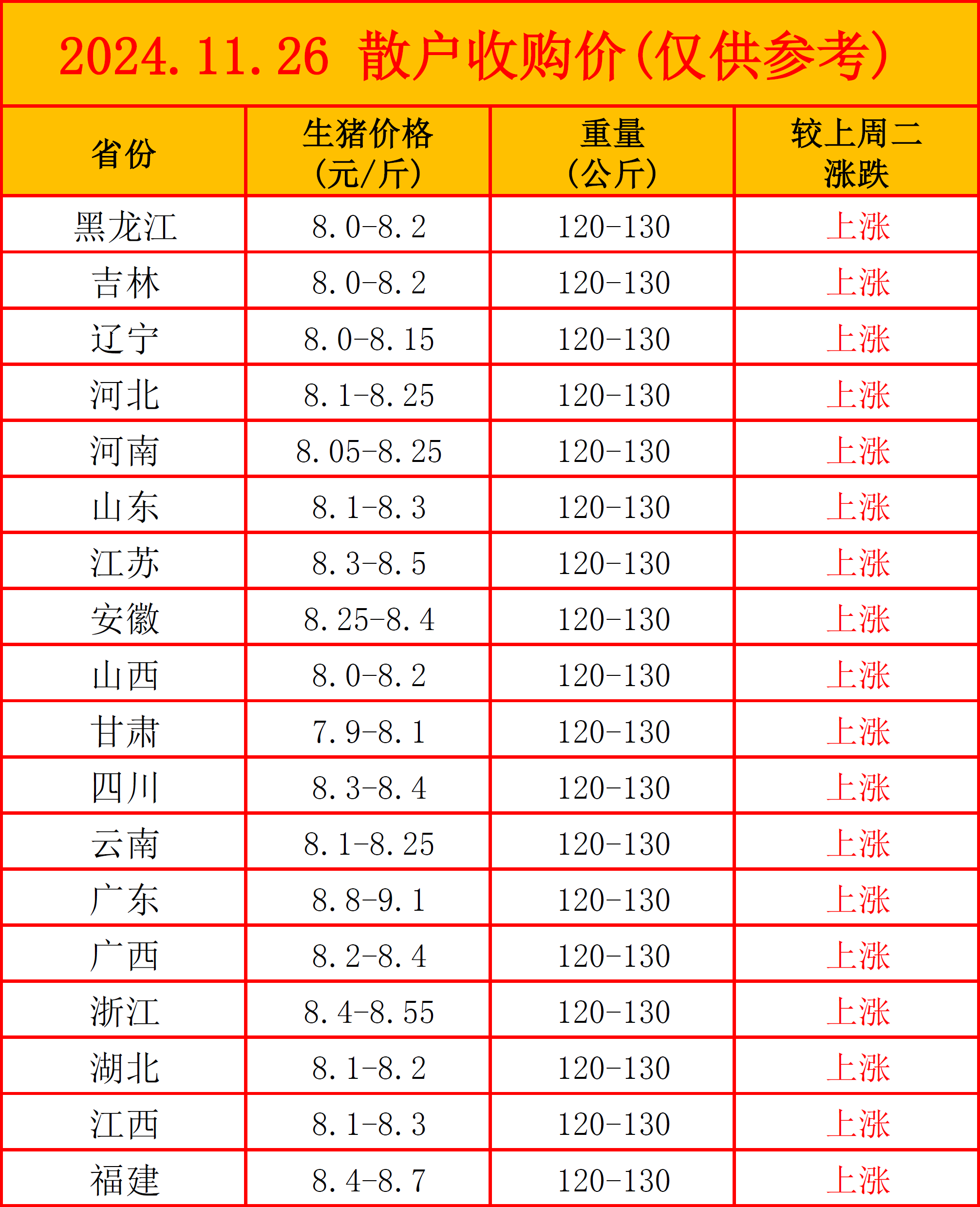 2024.11.26 散户收购价(仅供参考)

| 省份 | 生猪价格(元/斤) | 重量(公斤) | 较上周二涨跌 |
|---|---|---|---|
| 黑龙江 | 8.0-8.2 | 120-130 | 上涨 |
| 吉林 | 8.0-8.2 | 120-130 | 上涨 |
| 辽宁 | 8.0-8.15 | 120-130 | 上涨 |
| 河北 | 8.1-8.25 | 120-130 | 上涨 |
| 河南 | 8.05-8.25 | 120-130 | 上涨 |
| 山东 | 8.1-8.3 | 120-130 | 上涨 |
| 江苏 | 8.3-8.5 | 120-130 | 上涨 |
| 安徽 | 8.25-8.4 | 120-130 | 上涨 |
| 山西 | 8.0-8.2 | 120-130 | 上涨 |
| 甘肃 | 7.9-8.1 | 120-130 | 上涨 |
| 四川 | 8.3-8.4 | 120-130 | 上涨 |
| 云南 | 8.1-8.25 | 120-130 | 上涨 |
| 广东 | 8.8-9.1 | 120-130 | 上涨 |
| 广西 | 8.2-8.4 | 120-130 | 上涨 |
| 浙江 | 8.4-8.55 | 120-130 | 上涨 |
| 湖北 | 8.1-8.2 | 120-130 | 上涨 |
| 江西 | 8.1-8.3 | 120-130 | 上涨 |
| 福建 | 8.4-8.7 | 120-130 | 上涨 |